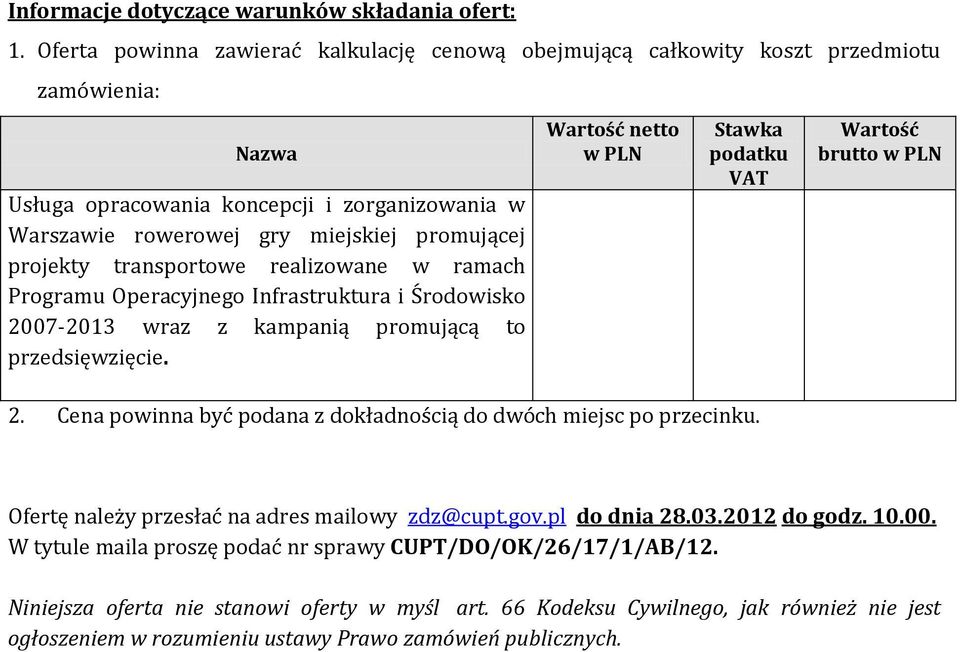 Informacje dotyczące warunków składania ofert:

1. Oferta powinna zawierać kalkulację cenową obejmującą całkowity koszt przedmiotu zamówienia:

| Nazwa | Wartość netto w PLN | Stawka podatku VAT | Wartość brutto w PLN |
|---|---|---|---|
| Usługa opracowania koncepcji i zorganizowania w Warszawie rowerowej gry miejskiej promującej projekty transportowe realizowane w ramach Programu Operacyjnego Infrastruktura i Środowisko 2007-2013 wraz z kampanią promującą to przedsięwzięcie. | | | |

2. Cena powinna być podana z dokładnością do dwóch miejsc po przecinku.

Ofertę należy przesłać na adres mailowy zdz@cupt.gov.pl do dnia 28.03.2012 do godz. 10.00. W tytule maila proszę podać nr sprawy CUPT/DO/OK/26/17/1/AB/12.

Niniejsza oferta nie stanowi oferty w myśl art. 66 Kodeksu Cywilnego, jak również nie jest ogłoszeniem w rozumieniu ustawy Prawo zamówień publicznych.